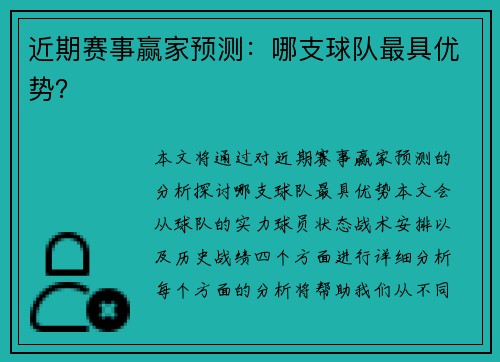 近期赛事赢家预测：哪支球队最具优势?

本文将通过对近期赛事赢家预测的分析探讨哪支球队最具优势本文会从球队的实力球员状态战术安排以及历史战绩四个方面进行详细分析每个方面的分析将帮助我们从不同